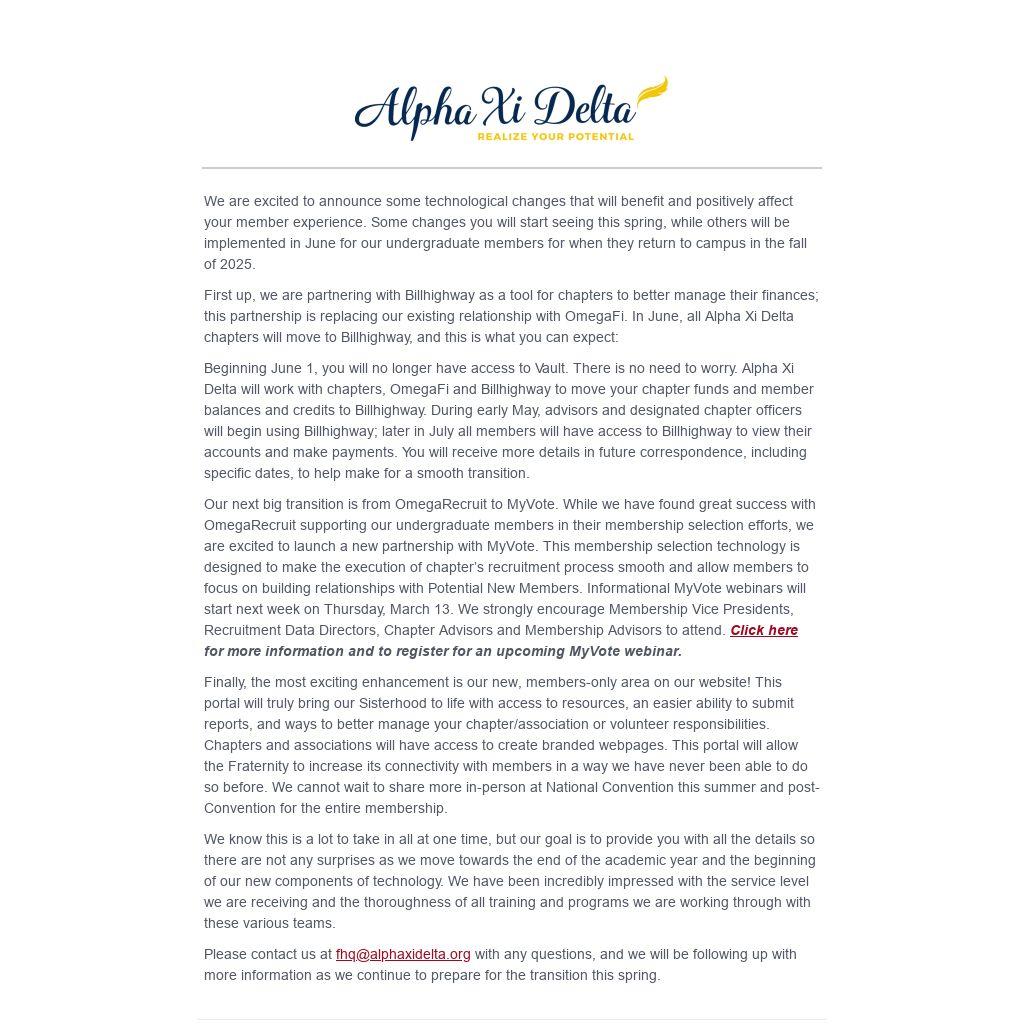 Alpha Xi Delta
REALIZE YOUR POTENTIAL

We are excited to announce some technological changes that will benefit and positively affect your member experience. Some changes you will start seeing this spring, while others will be implemented in June for our undergraduate members for when they return to campus in the fall of 2025.

First up, we are partnering with Billhighway as a tool for chapters to better manage their finances; this partnership is replacing our existing relationship with OmegaFi. In June, all Alpha Xi Delta chapters will move to Billhighway, and this is what you can expect:

Beginning June 1, you will no longer have access to Vault. There is no need to worry. Alpha Xi Delta will work with chapters, OmegaFi and Billhighway to move your chapter funds and member balances and credits to Billhighway. During early May, advisors and designated chapter officers will begin using Billhighway; later in July all members will have access to Billhighway to view their accounts and make payments. You will receive more details in future correspondence, including specific dates, to help make for a smooth transition.

Our next big transition is from OmegaRecruit to MyVote. While we have found great success with OmegaRecruit supporting our undergraduate members in their membership selection efforts, we are excited to launch a new partnership with MyVote. This membership selection technology is designed to make the execution of chapter's recruitment process smooth and allow members to focus on building relationships with Potential New Members. Informational MyVote webinars will start next week on Thursday, March 13. We strongly encourage Membership Vice Presidents, Recruitment Data Directors, Chapter Advisors and Membership Advisors to attend. Click here for more information and to register for an upcoming MyVote webinar.

Finally, the most exciting enhancement is our new, members-only area on our website! This portal will truly bring our Sisterhood to life with access to resources, an easier ability to submit reports, and ways to better manage your chapter/association or volunteer responsibilities. Chapters and associations will have access to create branded webpages. This portal will allow the Fraternity to increase its connectivity with members in a way we have never been able to do so before. We cannot wait to share more in-person at National Convention this summer and post-Convention for the entire membership.

We know this is a lot to take in all at one time, but our goal is to provide you with all the details so there are not any surprises as we move towards the end of the academic year and the beginning of our new components of technology. We have been incredibly impressed with the service level we are receiving and the thoroughness of all training and programs we are working through with these various teams.

Please contact us at fhq@alphaxidelta.org with any questions, and we will be following up with more information as we continue to prepare for the transition this spring.